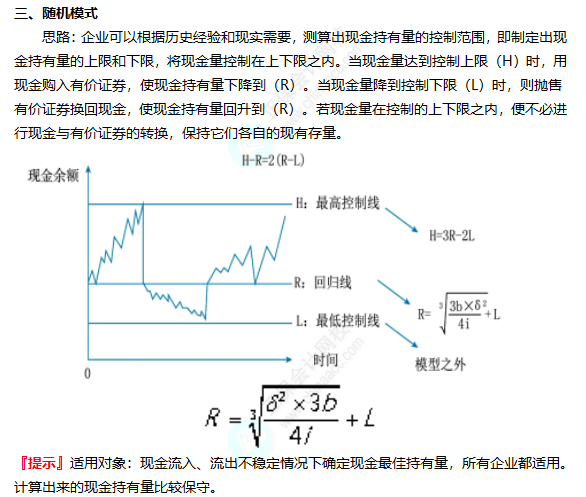 三、随机模式

思路：企业可以根据历史经验和现实需要，测算出现金持有量的控制范围，即制定出现金持有量的上限和下限，将现金量控制在上下限之内。当现金量达到控制上限（H）时，用现金购入有价证券，使现金持有量下降到（R）。当现金量降到控制下限（L）时，则抛售有价证券换回现金，使现金持有量回升到（R）。若现金量在控制的上下限之内，便不必进行现金与有价证券的转换，保持它们各自的现有存量。

H-R=2(R-L)

现金余额

H：最高控制线

H=3R-2L

R：回归线

$R=\sqrt[3]{\frac{3b\times\delta^2}{4i}}+L$

L：最低控制线

模型之外

0

时间

$R=\sqrt[3]{\frac{\delta^2\times 3b}{4i}}+L$

『提示』适用对象：现金流入、流出不稳定情况下确定现金最佳持有量，所有企业都适用。计算出来的现金持有量比较保守。